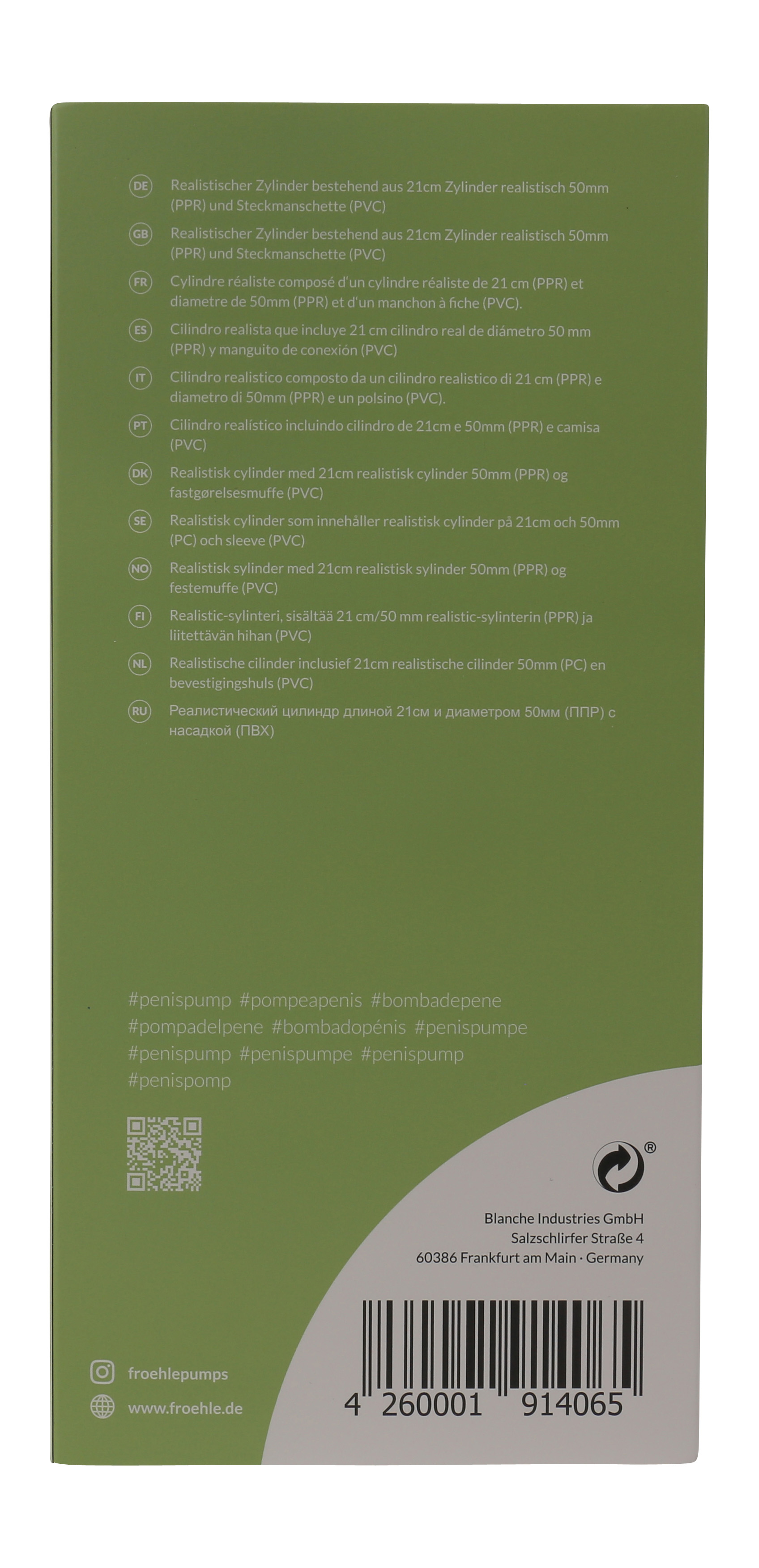 DE Realistischer Zylinder bestehend aus 21cm Zylinder realistisch 50mm (PPR) und Steckmanschette (PVC)

GB Realistischer Zylinder bestehend aus 21cm Zylinder realistisch 50mm (PPR) und Steckmanschette (PVC)

FR Cylindre réaliste composé d'un cylindre réaliste de 21 cm (PPR) et diametre de 50mm (PPR) et d'un manchon à fiche (PVC).

ES Cilindro realista que incluye 21 cm cilindro real de diámetro 50 mm (PPR) y manguito de conexión (PVC)

IT Cilindro realistico composto da un cilindro realistico di 21 cm (PPR) e diametro di 50mm (PPR) e un polsino (PVC).

PT Cilindro realístico incluindo cilindro de 21cm e 50mm (PPR) e camisa (PVC)

DK Realistisk cylinder med 21cm realistisk cylinder 50mm (PPR) og fastgørelsesmuffe (PVC)

SE Realistisk cylinder som innehåller realistisk cylinder på 21cm och 50mm (PC) och sleeve (PVC)

NO Realistisk sylinder med 21cm realistisk sylinder 50mm (PPR) og festemuffe (PVC)

FI Realistic-sylinteri, sisältää 21 cm/50 mm realistic-sylinterin (PPR) ja liitettävän hihan (PVC)

NL Realistische cilinder inclusief 21cm realistische cilinder 50mm (PC) en bevestigingshuls (PVC)

RU Реалистический цилиндр длиной 21см и диаметром 50мм (ППР) с насадкой (ПВХ)

#penispump #pompeapenis #bombadepene #pompadelpene #bombadopénis #penispumpe #penispump #penispumpe #penispump #penispomp

®

Blanche Industries GmbH
Salzschlirfer Straße 4
60386 Frankfurt am Main · Germany

froehlepumps
www.froehle.de

4 260001 914065